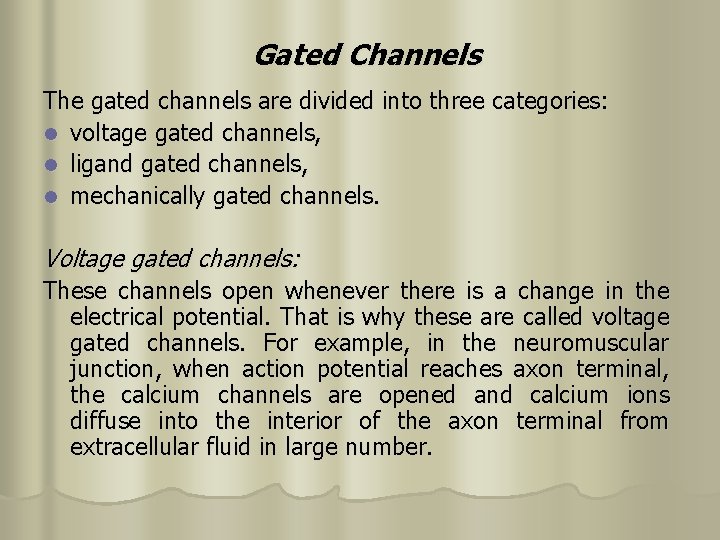 Gated Channels

The gated channels are divided into three categories:
- voltage gated channels,
- ligand gated channels,
- mechanically gated channels.

Voltage gated channels:

These channels open whenever there is a change in the electrical potential. That is why these are called voltage gated channels. For example, in the neuromuscular junction, when action potential reaches axon terminal, the calcium channels are opened and calcium ions diffuse into the interior of the axon terminal from extracellular fluid in large number.